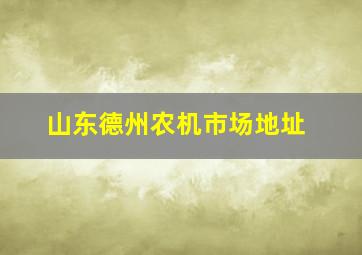 山东德州农机市场地址